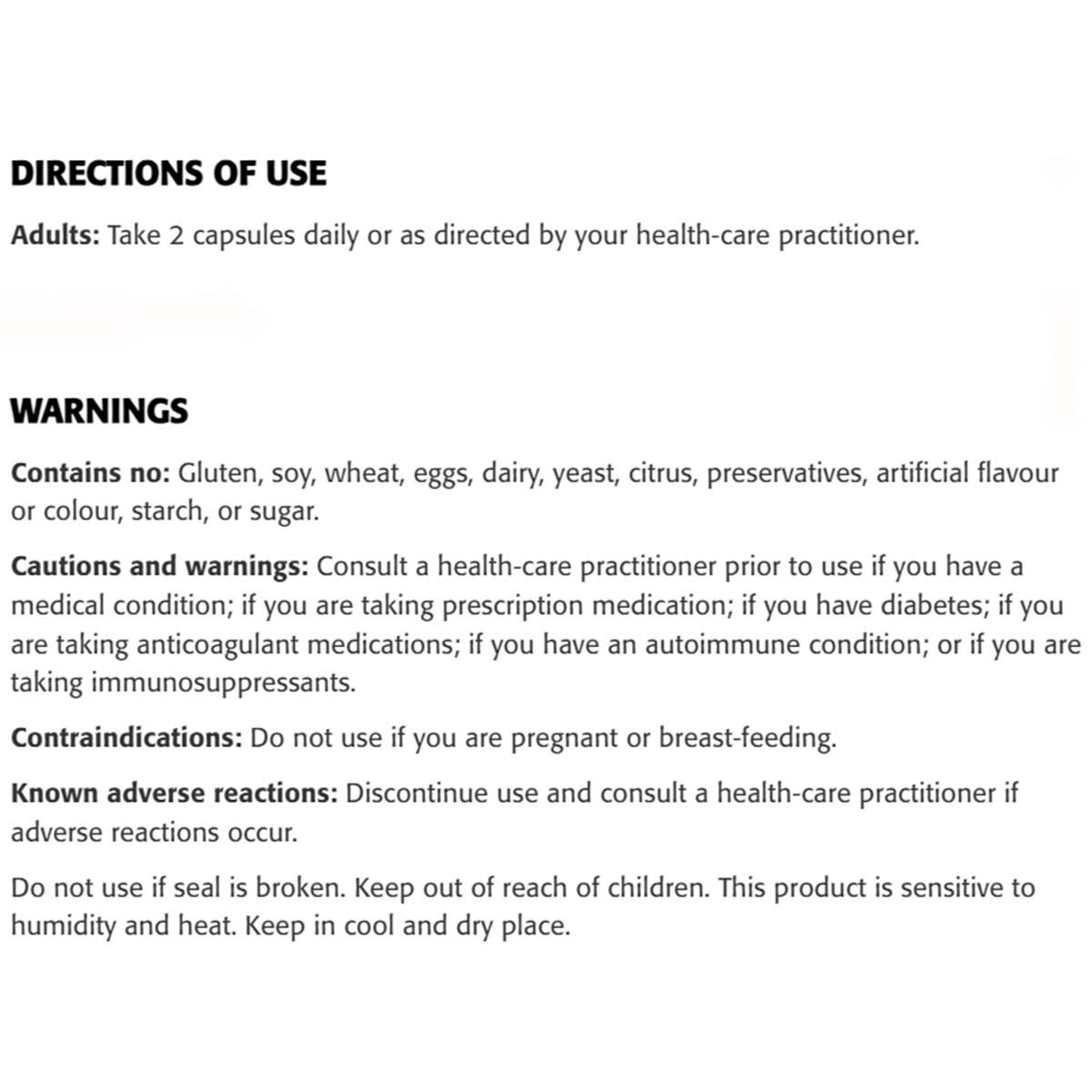 DIRECTIONS OF USE

Adults: Take 2 capsules daily or as directed by your health-care practitioner.

WARNINGS

Contains no: Gluten, soy, wheat, eggs, dairy, yeast, citrus, preservatives, artificial flavour or colour, starch, or sugar.

Cautions and warnings: Consult a health-care practitioner prior to use if you have a medical condition; if you are taking prescription medication; if you have diabetes; if you are taking anticoagulant medications; if you have an autoimmune condition; or if you are taking immunosuppressants.

Contraindications: Do not use if you are pregnant or breast-feeding.

Known adverse reactions: Discontinue use and consult a health-care practitioner if adverse reactions occur.

Do not use if seal is broken. Keep out of reach of children. This product is sensitive to humidity and heat. Keep in cool and dry place.